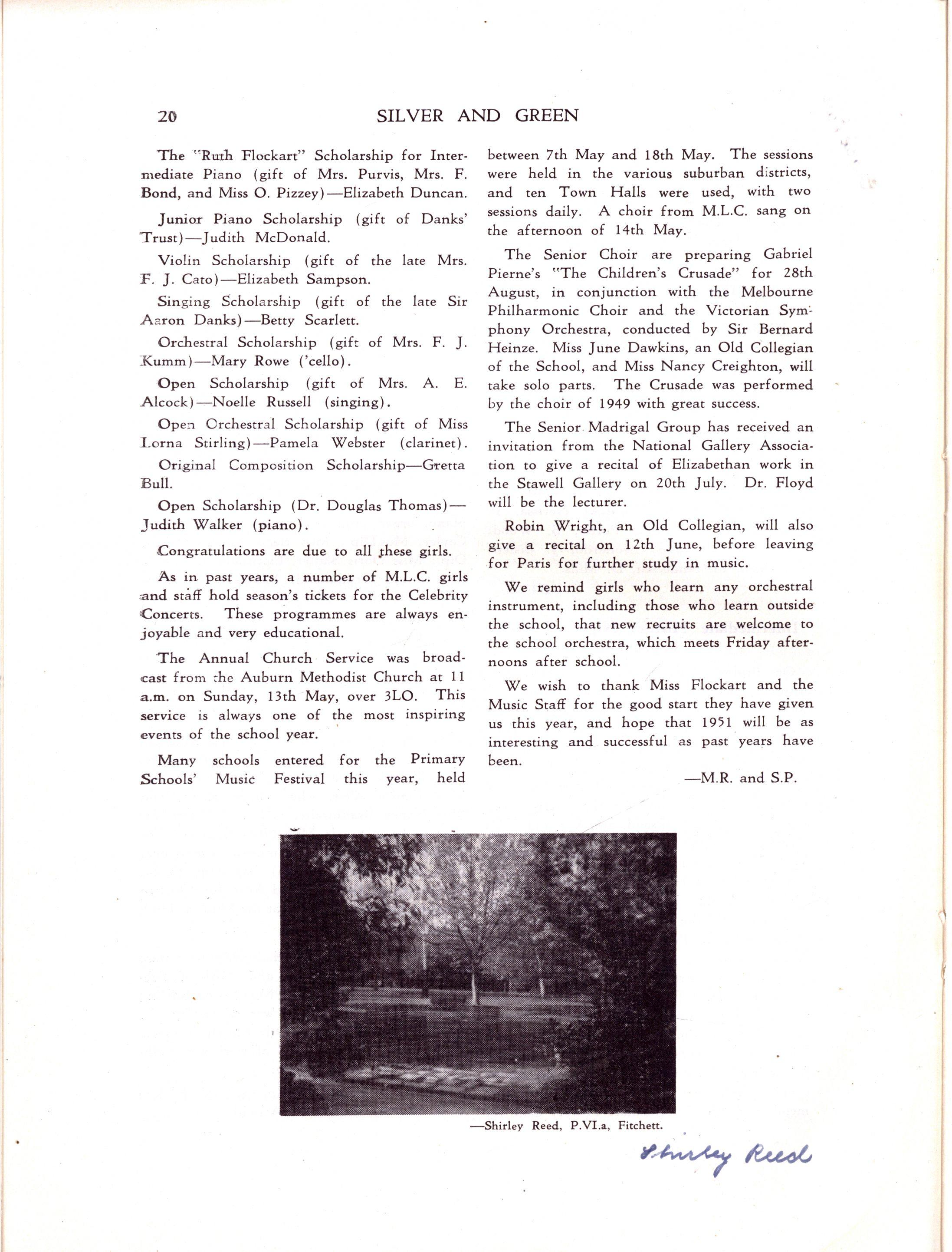 20 SILVER AND GREEN

The "Ruth Flockart" Scholarship for Intermediate Piano (gift of Mrs. Purvis, Mrs. F. Bond, and Miss O. Pizzey)—Elizabeth Duncan.

Junior Piano Scholarship (gift of Danks' Trust)—Judith McDonald.

Violin Scholarship (gift of the late Mrs. F. J. Cato)—Elizabeth Sampson.

Singing Scholarship (gift of the late Sir Aaron Danks)—Betty Scarlett.

Orchestral Scholarship (gift of Mrs. F. J. Kumm)—Mary Rowe ('cello).

Open Scholarship (gift of Mrs. A. E. Alcock)—Noelle Russell (singing).

Open Orchestral Scholarship (gift of Miss Lorna Stirling)—Pamela Webster (clarinet).

Original Composition Scholarship—Gretta Bull.

Open Scholarship (Dr. Douglas Thomas)—Judith Walker (piano).

Congratulations are due to all these girls.

As in past years, a number of M.L.C. girls and staff hold season's tickets for the Celebrity Concerts. These programmes are always enjoyable and very educational.

The Annual Church Service was broadcast from the Auburn Methodist Church at 11 a.m. on Sunday, 13th May, over 3LO. This service is always one of the most inspiring events of the school year.

Many schools entered for the Primary Schools' Music Festival this year, held between 7th May and 18th May. The sessions were held in the various suburban districts, and ten Town Halls were used, with two sessions daily. A choir from M.L.C. sang on the afternoon of 14th May.

The Senior Choir are preparing Gabriel Pierne's "The Children's Crusade" for 28th August, in conjunction with the Melbourne Philharmonic Choir and the Victorian Symphony Orchestra, conducted by Sir Bernard Heinze. Miss June Dawkins, an Old Collegian of the School, and Miss Nancy Creighton, will take solo parts. The Crusade was performed by the choir of 1949 with great success.

The Senior Madrigal Group has received an invitation from the National Gallery Association to give a recital of Elizabethan work in the Stawell Gallery on 20th July. Dr. Floyd will be the lecturer.

Robin Wright, an Old Collegian, will also give a recital on 12th June, before leaving for Paris for further study in music.

We remind girls who learn any orchestral instrument, including those who learn outside the school, that new recruits are welcome to the school orchestra, which meets Friday afternoons after school.

We wish to thank Miss Flockart and the Music Staff for the good start they have given us this year, and hope that 1951 will be as interesting and successful as past years have been.

—M.R. and S.P.

—Shirley Reed, P.VI.a, Fitchett.

Shirley Reed